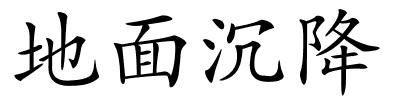 地面沉降